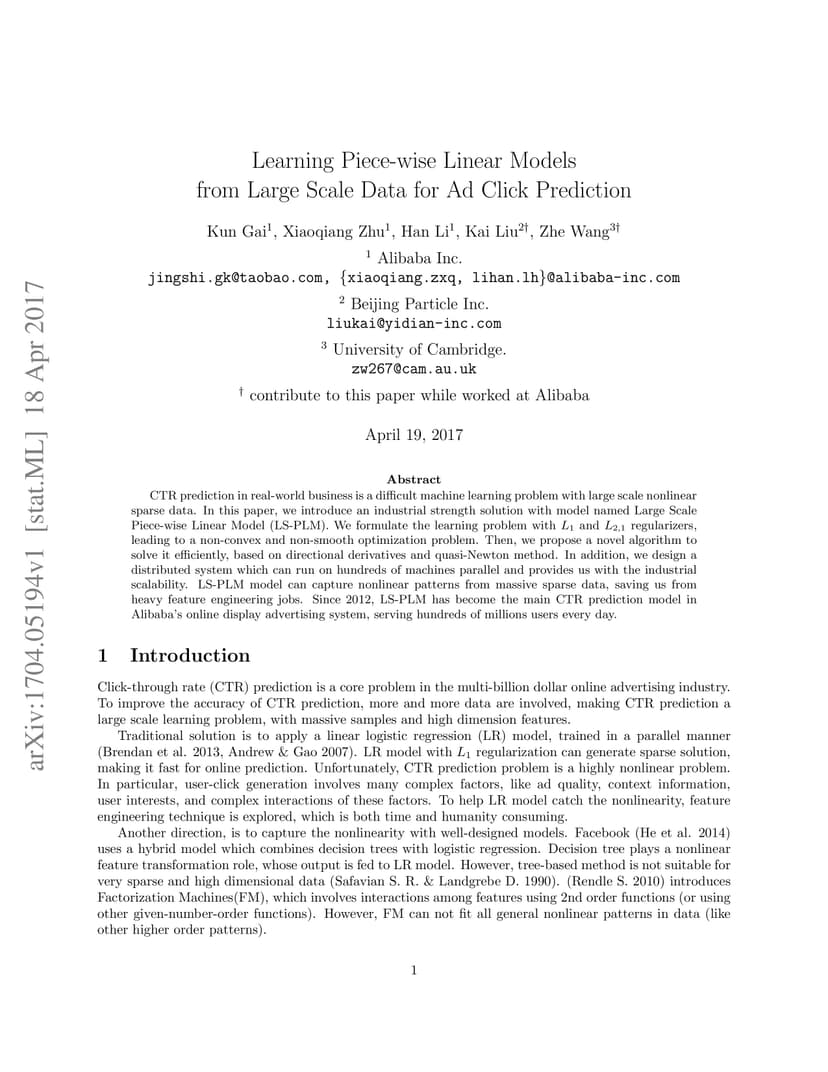 arXiv:1704.05194v1 [stat.ML] 18 Apr 2017

Learning Piece-wise Linear Models from Large Scale Data for Ad Click Prediction

Kun Gai$^1$, Xiaoqiang Zhu$^1$, Han Li$^1$, Kai Liu$^{2\dagger}$, Zhe Wang$^{3\dagger}$

$^1$ Alibaba Inc.
jingshi.gk@taobao.com, {xiaoqiang.zxq, lihan.lh}@alibaba-inc.com

$^2$ Beijing Particle Inc.
liukai@yidian-inc.com

$^3$ University of Cambridge.
zw267@cam.au.uk

$^\dagger$ contribute to this paper while worked at Alibaba

April 19, 2017

Abstract

CTR prediction in real-world business is a difficult machine learning problem with large scale nonlinear sparse data. In this paper, we introduce an industrial strength solution with model named Large Scale Piece-wise Linear Model (LS-PLM). We formulate the learning problem with $L_1$ and $L_{2,1}$ regularizers, leading to a non-convex and non-smooth optimization problem. Then, we propose a novel algorithm to solve it efficiently, based on directional derivatives and quasi-Newton method. In addition, we design a distributed system which can run on hundreds of machines parallel and provides us with the industrial scalability. LS-PLM model can capture nonlinear patterns from massive sparse data, saving us from heavy feature engineering jobs. Since 2012, LS-PLM has become the main CTR prediction model in Alibaba's online display advertising system, serving hundreds of millions users every day.

1 Introduction

Click-through rate (CTR) prediction is a core problem in the multi-billion dollar online advertising industry. To improve the accuracy of CTR prediction, more and more data are involved, making CTR prediction a large scale learning problem, with massive samples and high dimension features.

Traditional solution is to apply a linear logistic regression (LR) model, trained in a parallel manner (Brendan et al. 2013, Andrew & Gao 2007). LR model with $L_1$ regularization can generate sparse solution, making it fast for online prediction. Unfortunately, CTR prediction problem is a highly nonlinear problem. In particular, user-click generation involves many complex factors, like ad quality, context information, user interests, and complex interactions of these factors. To help LR model catch the nonlinearity, feature engineering technique is explored, which is both time and humanity consuming.

Another direction, is to capture the nonlinearity with well-designed models. Facebook (He et al. 2014) uses a hybrid model which combines decision trees with logistic regression. Decision tree plays a nonlinear feature transformation role, whose output is fed to LR model. However, tree-based method is not suitable for very sparse and high dimensional data (Safavian S. R. & Landgrebe D. 1990). (Rendle S. 2010) introduces Factorization Machines(FM), which involves interactions among features using 2nd order functions (or using other given-number-order functions). However, FM can not fit all general nonlinear patterns in data (like other higher order patterns).

1